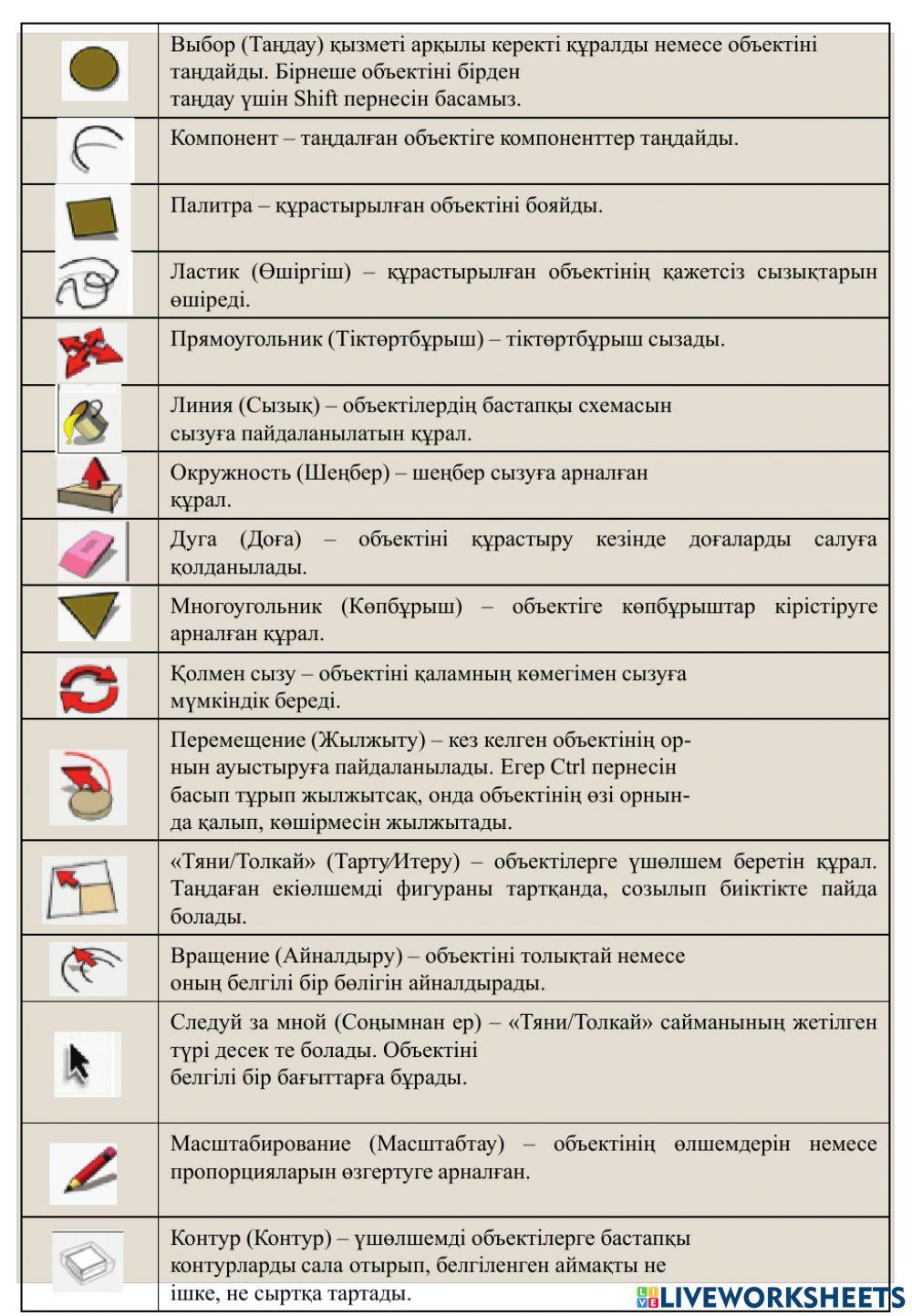 | | |
|---|---|
| | Выбор (Таңдау) қызметі арқылы керекті құралды немесе объектіні таңдайды. Бірнеше объектіні бірден таңдау үшін Shift пернесін басамыз. |
| | Компонент – таңдалған объектіге компоненттер таңдайды. |
| | Палитра – құрастырылған объектіні бояйды. |
| | Ластик (Өшіргіш) – құрастырылған объектінің қажетсіз сызықтарын өшіреді. |
| | Прямоугольник (Тіктөртбұрыш) – тіктөртбұрыш сызады. |
| | Линия (Сызық) – объектілердің бастапқы схемасын сызуға пайдаланылатын құрал. |
| | Окружность (Шеңбер) – шеңбер сызуға арналған құрал. |
| | Дуга (Доға) – объектіні құрастыру кезінде доғаларды салуға қолданылады. |
| | Многоугольник (Көпбұрыш) – объектіге көпбұрыштар кірістіруге арналған құрал. |
| | Қолмен сызу – объектіні қаламның көмегімен сызуға мүмкіндік береді. |
| | Перемещение (Жылжыту) – кез келген объектінің орнын ауыстыруға пайдаланылады. Егер Ctrl пернесін басып тұрып жылжытсақ, онда объектінің өзі орнында қалып, көшірмесін жылжытады. |
| | «Тяни/Толкай» (Тарту/Итеру) – объектілерге үшөлшем беретін құрал. Таңдаған екіөлшемді фигураны тартқанда, созылып биіктікте пайда болады. |
| | Вращение (Айналдыру) – объектіні толықтай немесе оның белгілі бір бөлігін айналдырады. |
| | Следуй за мной (Соңымнан ер) – «Тяни/Толкай» сайманының жетілген түрі десек те болады. Объектіні белгілі бір бағыттарға бұрады. |
| | Масштабирование (Масштабтау) – объектінің өлшемдерін немесе пропорцияларын өзгертуге арналған. |
| | Контур (Контур) – үшөлшемді объектілерге бастапқы контурларды сала отырып, белгіленген аймақты не ішке, не сыртқа тартады. |

LIVEWORKSHEETS